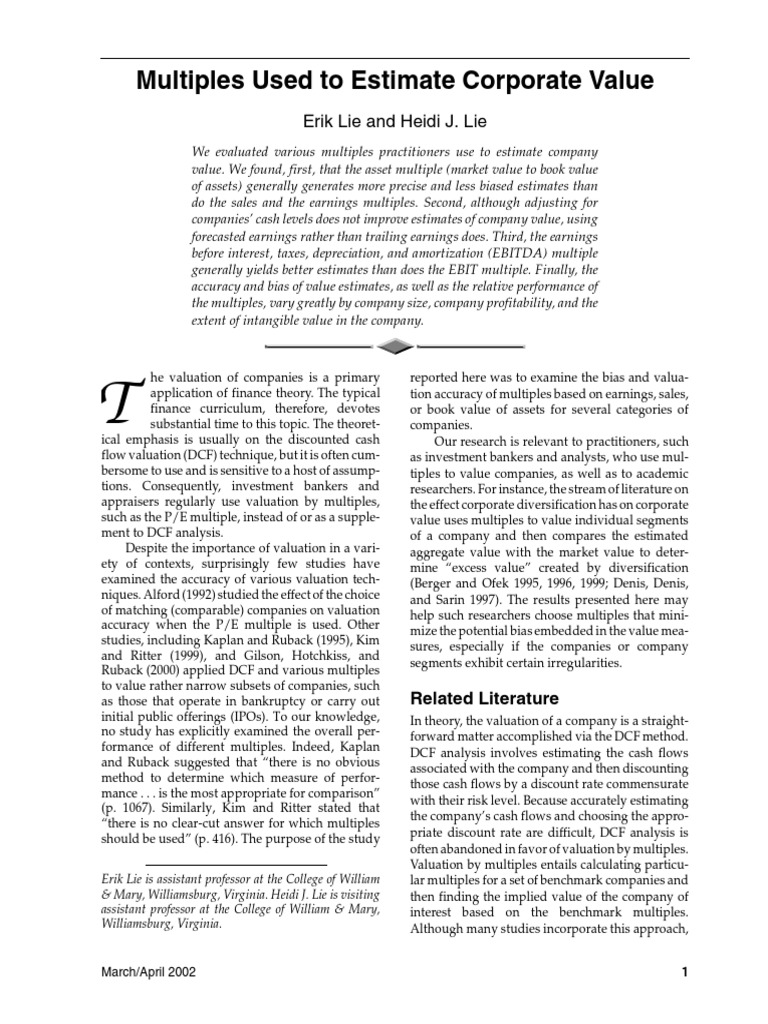 Multiples Used to Estimate Corporate Value

Erik Lie and Heidi J. Lie

We evaluated various multiples practitioners use to estimate company value. We found, first, that the asset multiple (market value to book value of assets) generally generates more precise and less biased estimates than do the sales and the earnings multiples. Second, although adjusting for companies' cash levels does not improve estimates of company value, using forecasted earnings rather than trailing earnings does. Third, the earnings before interest, taxes, depreciation, and amortization (EBITDA) multiple generally yields better estimates than does the EBIT multiple. Finally, the accuracy and bias of value estimates, as well as the relative performance of the multiples, vary greatly by company size, company profitability, and the extent of intangible value in the company.

The valuation of companies is a primary application of finance theory. The typical finance curriculum, therefore, devotes substantial time to this topic. The theoretical emphasis is usually on the discounted cash flow valuation (DCF) technique, but it is often cumbersome to use and is sensitive to a host of assumptions. Consequently, investment bankers and appraisers regularly use valuation by multiples, such as the P/E multiple, instead of or as a supplement to DCF analysis.

Despite the importance of valuation in a variety of contexts, surprisingly few studies have examined the accuracy of various valuation techniques. Alford (1992) studied the effect of the choice of matching (comparable) companies on valuation accuracy when the P/E multiple is used. Other studies, including Kaplan and Ruback (1995), Kim and Ritter (1999), and Gilson, Hotchkiss, and Ruback (2000) applied DCF and various multiples to value rather narrow subsets of companies, such as those that operate in bankruptcy or carry out initial public offerings (IPOs). To our knowledge, no study has explicitly examined the overall performance of different multiples. Indeed, Kaplan and Ruback suggested that "there is no obvious method to determine which measure of performance . . . is the most appropriate for comparison" (p. 1067). Similarly, Kim and Ritter stated that "there is no clear-cut answer for which multiples should be used" (p. 416). The purpose of the study

Erik Lie is assistant professor at the College of William & Mary, Williamsburg, Virginia. Heidi J. Lie is visiting assistant professor at the College of William & Mary, Williamsburg, Virginia.

reported here was to examine the bias and valuation accuracy of multiples based on earnings, sales, or book value of assets for several categories of companies.

Our research is relevant to practitioners, such as investment bankers and analysts, who use multiples to value companies, as well as to academic researchers. For instance, the stream of literature on the effect corporate diversification has on corporate value uses multiples to value individual segments of a company and then compares the estimated aggregate value with the market value to determine "excess value" created by diversification (Berger and Ofek 1995, 1996, 1999; Denis, Denis, and Sarin 1997). The results presented here may help such researchers choose multiples that minimize the potential bias embedded in the value measures, especially if the companies or company segments exhibit certain irregularities.

Related Literature

In theory, the valuation of a company is a straightforward matter accomplished via the DCF method. DCF analysis involves estimating the cash flows associated with the company and then discounting those cash flows by a discount rate commensurate with their risk level. Because accurately estimating the company's cash flows and choosing the appropriate discount rate are difficult, DCF analysis is often abandoned in favor of valuation by multiples. Valuation by multiples entails calculating particular multiples for a set of benchmark companies and then finding the implied value of the company of interest based on the benchmark multiples. Although many studies incorporate this approach,

March/April 2002

1